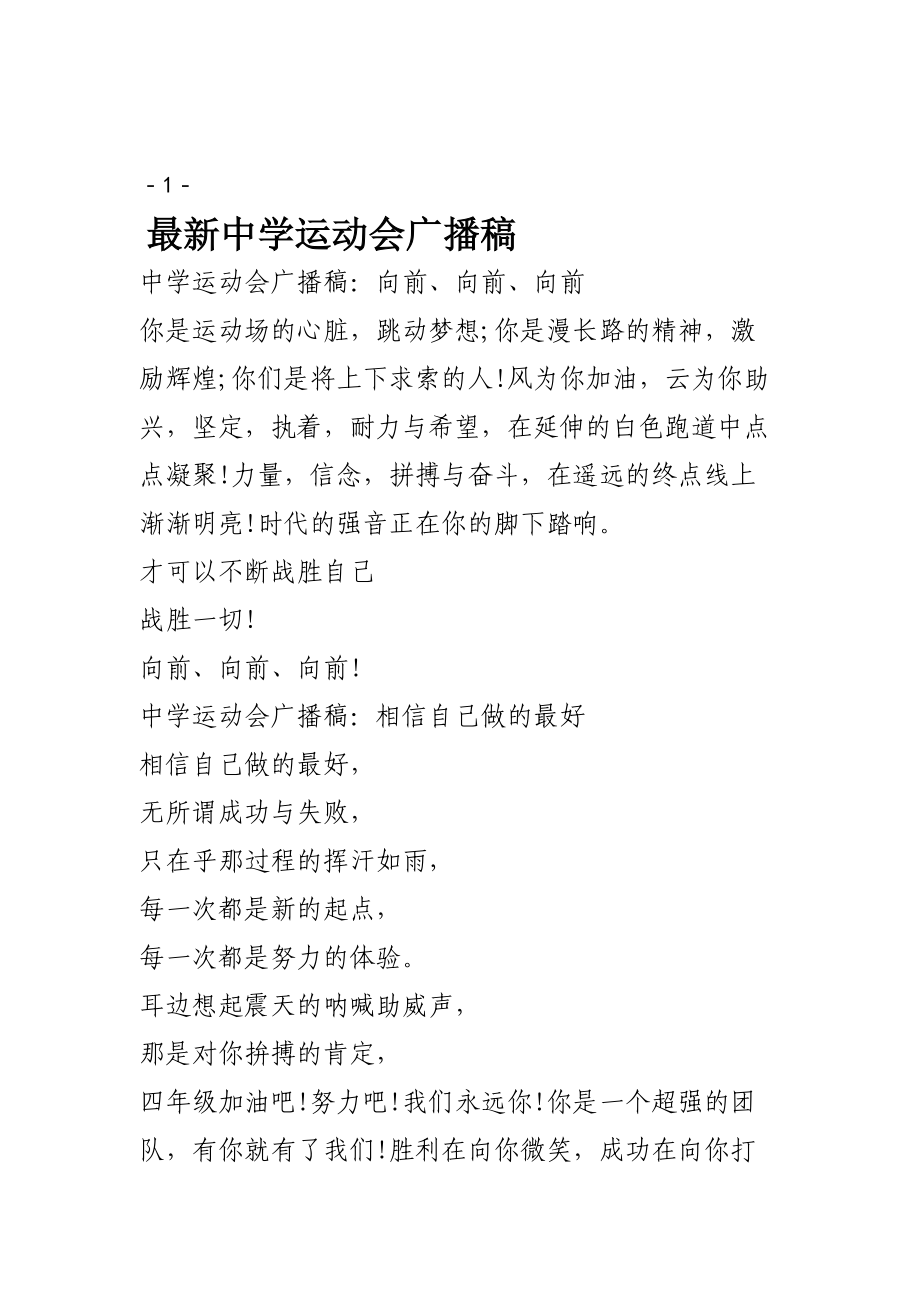 - 1 -

最新中学运动会广播稿

中学运动会广播稿：向前、向前、向前

你是运动场的心脏，跳动梦想;你是漫长路的精神，激励辉煌;你们是将上下求索的人!风为你加油，云为你助兴，坚定，执着，耐力与希望，在延伸的白色跑道中点点凝聚!力量，信念，拼搏与奋斗，在遥远的终点线上渐渐明亮!时代的强音正在你的脚下踏响。

才可以不断战胜自己

战胜一切!

向前、向前、向前!

中学运动会广播稿：相信自己做的最好

相信自己做的最好，

无所谓成功与失败，

只在乎那过程的挥汗如雨，

每一次都是新的起点，

每一次都是努力的体验。

耳边想起震天的呐喊助威声，

那是对你拚搏的肯定，

四年级加油吧!努力吧!我们永远你!你是一个超强的团队，有你就有了我们!胜利在向你微笑，成功在向你打